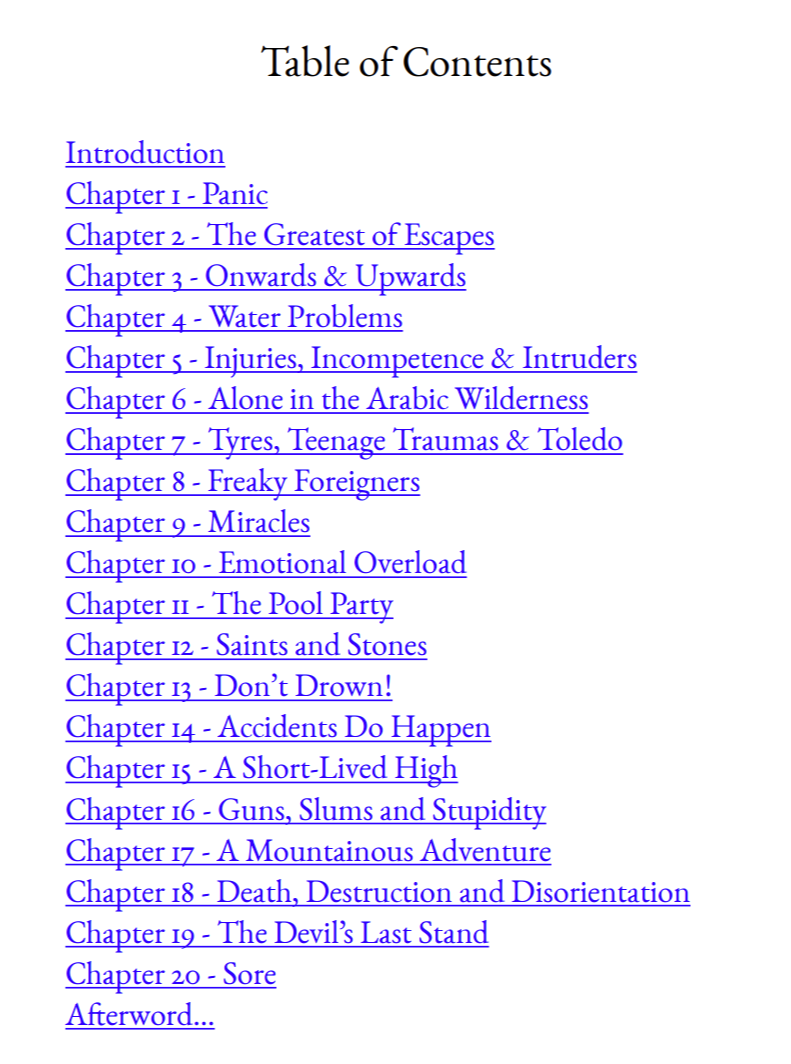 Table of Contents

Introduction
Chapter 1 - Panic
Chapter 2 - The Greatest of Escapes
Chapter 3 - Onwards & Upwards
Chapter 4 - Water Problems
Chapter 5 - Injuries, Incompetence & Intruders
Chapter 6 - Alone in the Arabic Wilderness
Chapter 7 - Tyres, Teenage Traumas & Toledo
Chapter 8 - Freaky Foreigners
Chapter 9 - Miracles
Chapter 10 - Emotional Overload
Chapter 11 - The Pool Party
Chapter 12 - Saints and Stones
Chapter 13 - Don't Drown!
Chapter 14 - Accidents Do Happen
Chapter 15 - A Short-Lived High
Chapter 16 - Guns, Slums and Stupidity
Chapter 17 - A Mountainous Adventure
Chapter 18 - Death, Destruction and Disorientation
Chapter 19 - The Devil's Last Stand
Chapter 20 - Sore
Afterword...